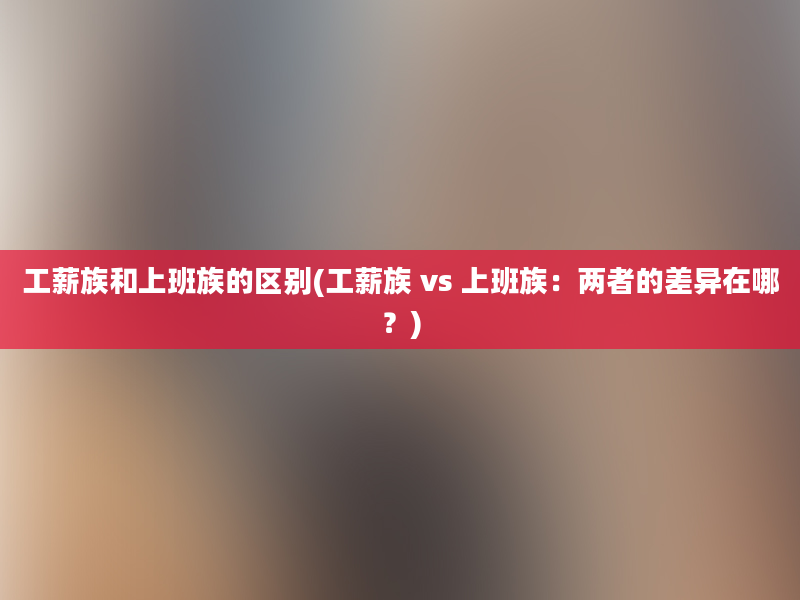 工薪族和上班族的区别(工薪族 vs 上班族：两者的差异在哪？)